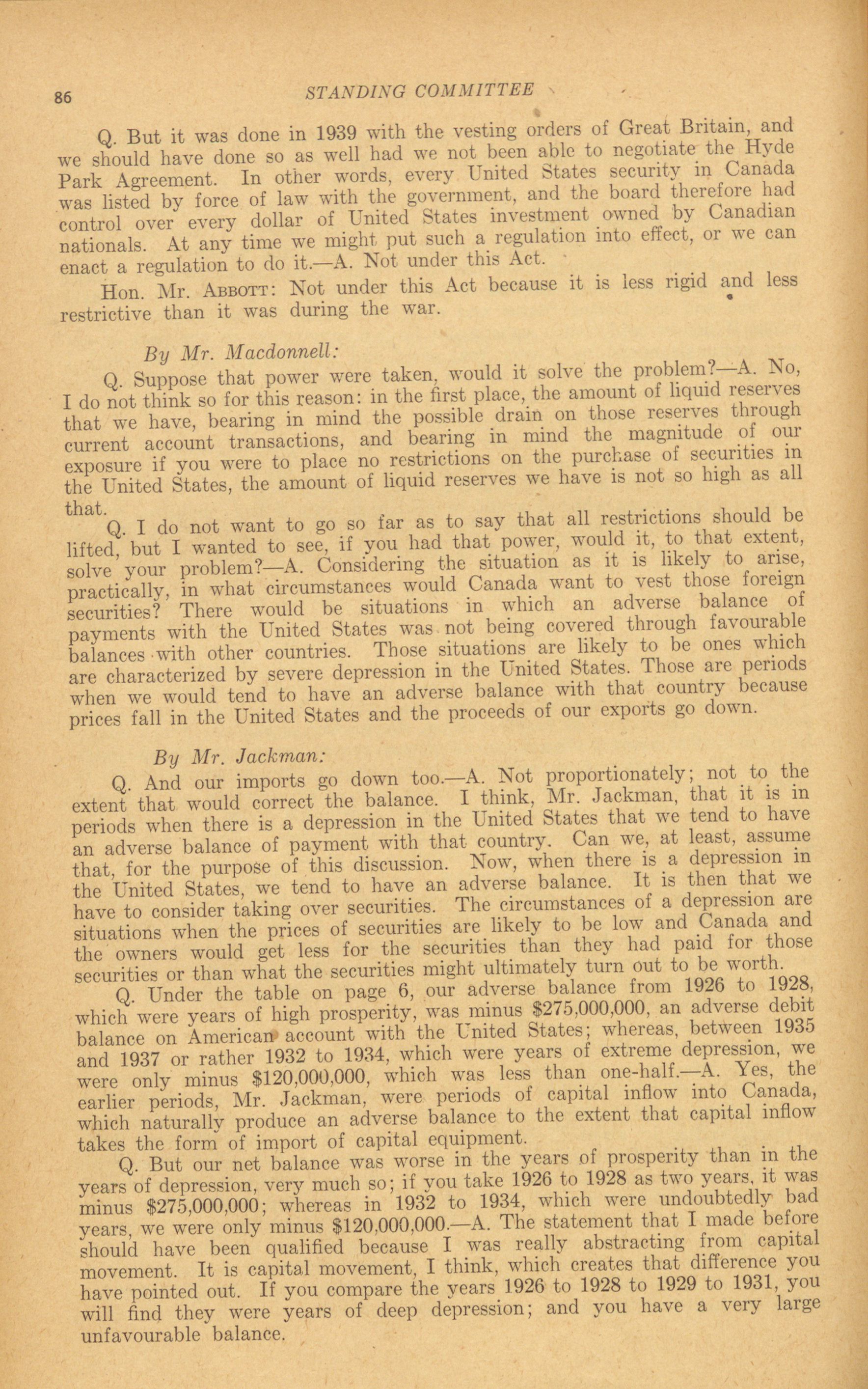 86 STANDING COMMITTEE

Q. But it was done in 1939 with the vesting orders of Great Britain, and we should have done so as well had we not been able to negotiate the Hyde Park Agreement. In other words, every United States security in Canada was listed by force of law with the government, and the board therefore had control over every dollar of United States investment owned by Canadian nationals. At any time we might put such a regulation into effect, or we can enact a regulation to do it.—A. Not under this Act.

Hon. Mr. ABBOTT: Not under this Act because it is less rigid and less restrictive than it was during the war.

By Mr. Macdonnell:

Q. Suppose that power were taken, would it solve the problem?—A. No, I do not think so for this reason: in the first place, the amount of liquid reserves that we have, bearing in mind the possible drain on those reserves through current account transactions, and bearing in mind the magnitude of our exposure if you were to place no restrictions on the purchase of securities in the United States, the amount of liquid reserves we have is not so high as all that.

Q. I do not want to go so far as to say that all restrictions should be lifted, but I wanted to see, if you had that power, would it, to that extent, solve your problem?—A. Considering the situation as it is likely to arise, practically, in what circumstances would Canada want to vest those foreign securities? There would be situations in which an adverse balance of payments with the United States was not being covered through favourable balances with other countries. Those situations are likely to be ones which are characterized by severe depression in the United States. Those are periods when we would tend to have an adverse balance with that country because prices fall in the United States and the proceeds of our exports go down.

By Mr. Jackman:

Q. And our imports go down too.—A. Not proportionately; not to the extent that would correct the balance. I think, Mr. Jackman, that it is in periods when there is a depression in the United States that we tend to have an adverse balance of payment with that country. Can we, at least, assume that, for the purpose of this discussion. Now, when there is a depression in the United States, we tend to have an adverse balance. It is then that we have to consider taking over securities. The circumstances of a depression are situations when the prices of securities are likely to be low and Canada and the owners would get less for the securities than they had paid for those securities or than what the securities might ultimately turn out to be worth.

Q. Under the table on page 6, our adverse balance from 1926 to 1928, which were years of high prosperity, was minus $275,000,000, an adverse debit balance on American account with the United States; whereas, between 1935 and 1937 or rather 1932 to 1934, which were years of extreme depression, we were only minus $120,000,000, which was less than one-half.—A. Yes, the earlier periods, Mr. Jackman, were periods of capital inflow into Canada, which naturally produce an adverse balance to the extent that capital inflow takes the form of import of capital equipment.

Q. But our net balance was worse in the years of prosperity than in the years of depression, very much so; if you take 1926 to 1928 as two years, it was minus $275,000,000; whereas in 1932 to 1934, which were undoubtedly bad years, we were only minus $120,000,000.—A. The statement that I made before should have been qualified because I was really abstracting from capital movement. It is capital movement, I think, which creates that difference you have pointed out. If you compare the years 1926 to 1928 to 1929 to 1931, you will find they were years of deep depression; and you have a very large unfavourable balance.